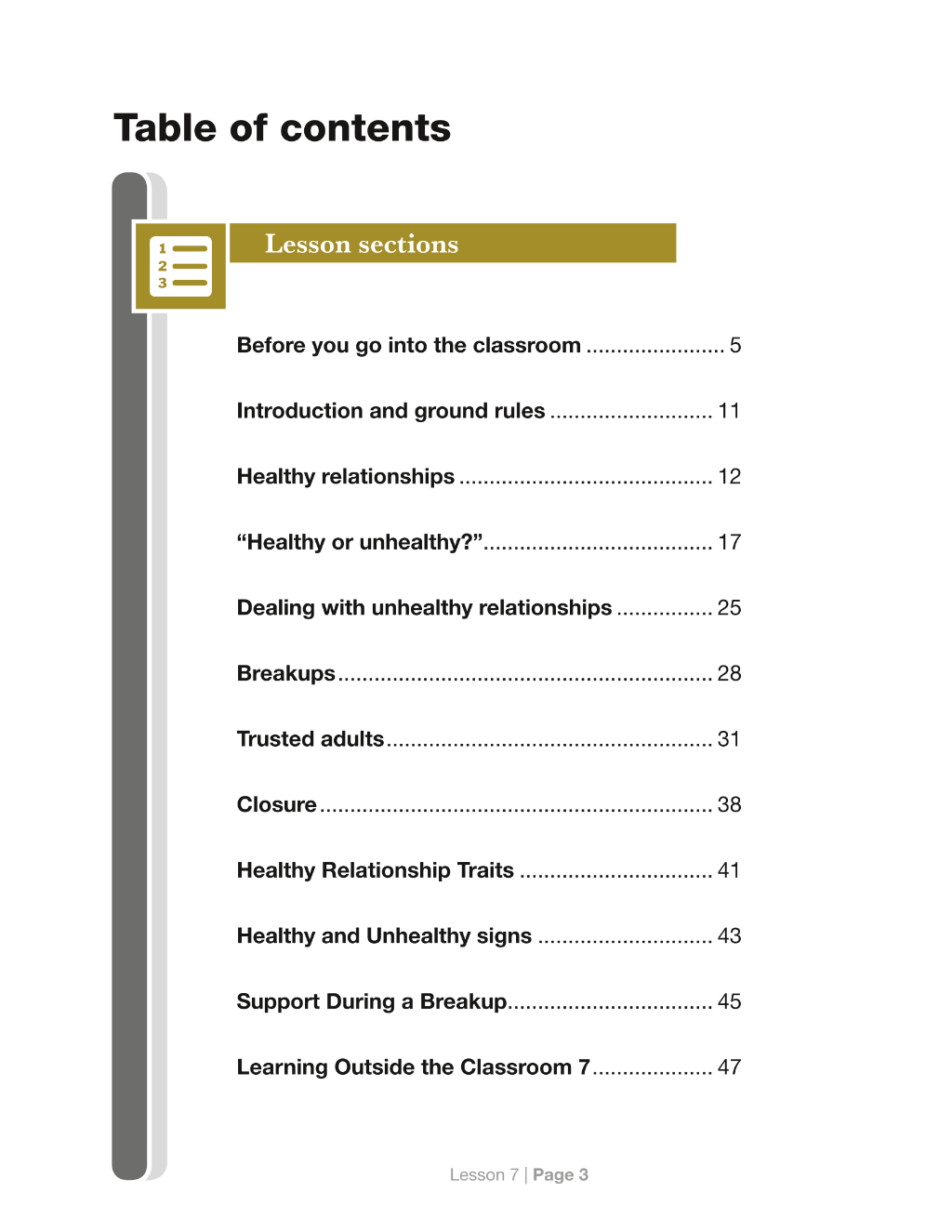 Table of contents

1
2
3

Lesson sections

Before you go into the classroom 5

Introduction and ground rules 11

Healthy relationships 12

"Healthy or unhealthy?" 17

Dealing with unhealthy relationships 25

Breakups 28

Trusted adults 31

Closure 38

Healthy Relationship Traits 41

Healthy and Unhealthy signs 43

Support During a Breakup 45

Learning Outside the Classroom 7 47

Lesson 7 | Page 3